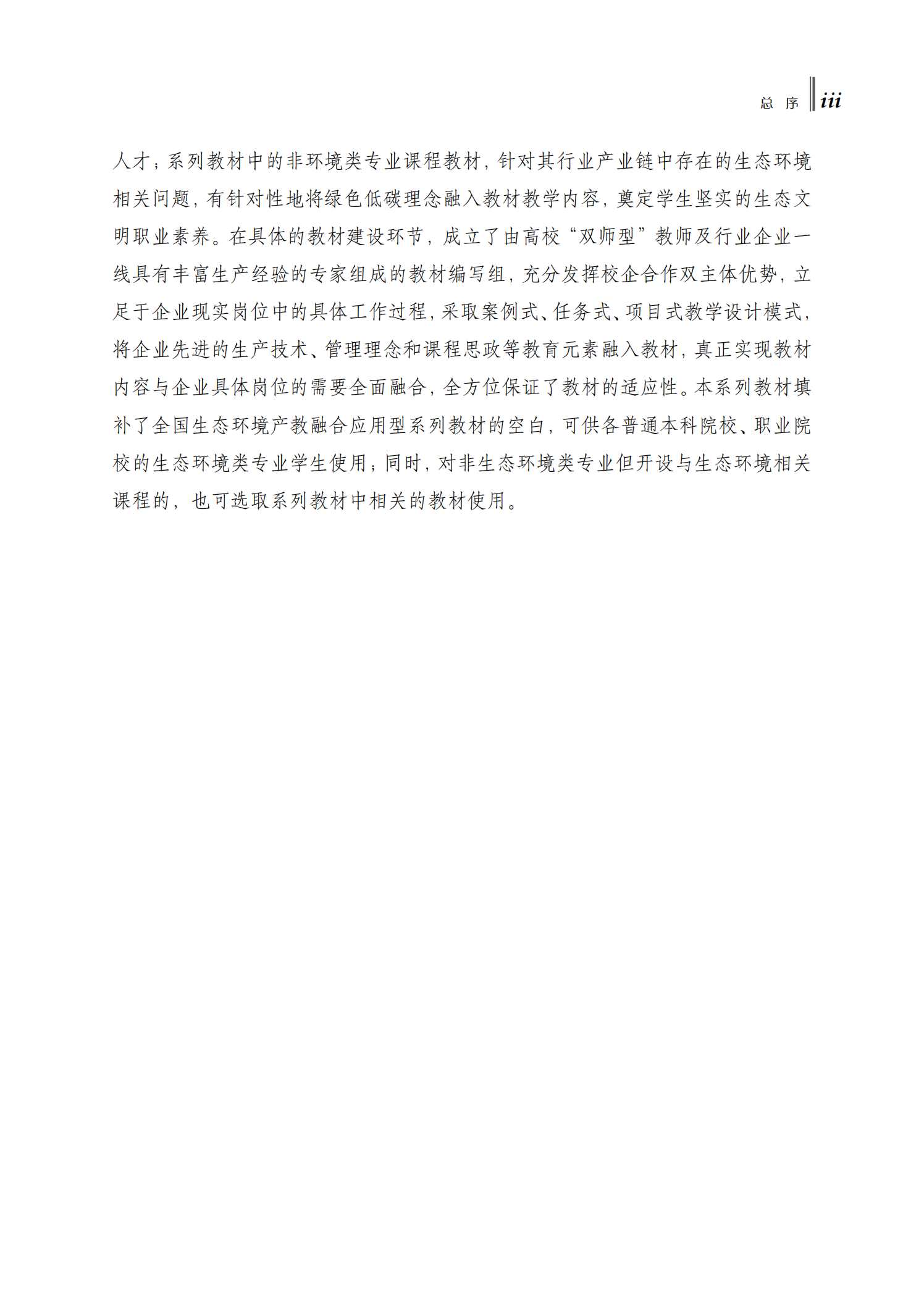 总 序 iii

人才；系列教材中的非环境类专业课程教材，针对其行业产业链中存在的生态环境相关问题，有针对性地将绿色低碳理念融入教材教学内容，奠定学生坚实的生态文明职业素养。在具体的教材建设环节，成立了由高校“双师型”教师及行业企业一线具有丰富生产经验的专家组成的教材编写组，充分发挥校企合作双主体优势，立足于企业现实岗位中的具体工作过程，采取案例式、任务式、项目式教学设计模式，将企业先进的生产技术、管理理念和课程思政等教育元素融入教材，真正实现教材内容与企业具体岗位的需要全面融合，全方位保证了教材的适应性。本系列教材填补了全国生态环境产教融合应用型系列教材的空白，可供各普通本科院校、职业院校的生态环境类专业学生使用；同时，对非生态环境类专业但开设与生态环境相关课程的，也可选取系列教材中相关的教材使用。